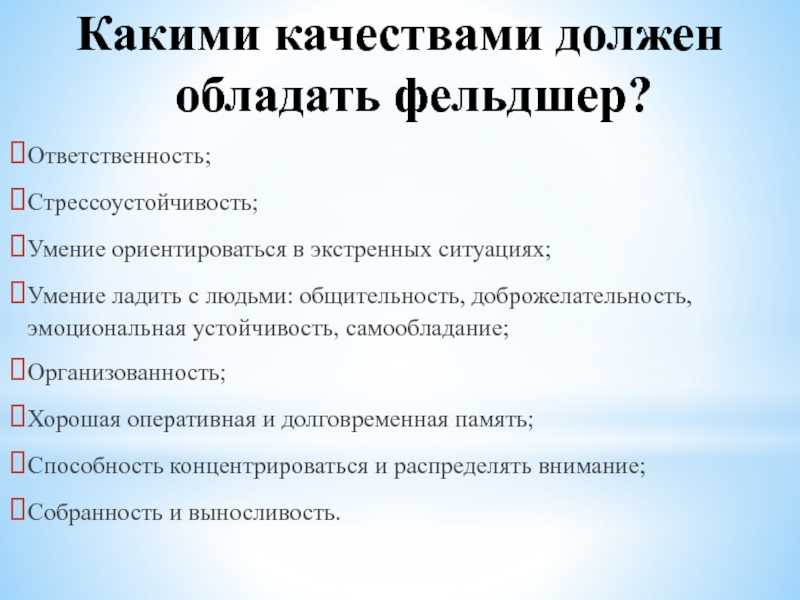 Какими качествами должен обладать фельдшер?

Ответственность;

Стрессоустойчивость;

Умение ориентироваться в экстренных ситуациях;

Умение ладить с людьми: общительность, доброжелательность, эмоциональная устойчивость, самообладание;

Организованность;

Хорошая оперативная и долговременная память;

Способность концентрироваться и распределять внимание;

Собранность и выносливость.